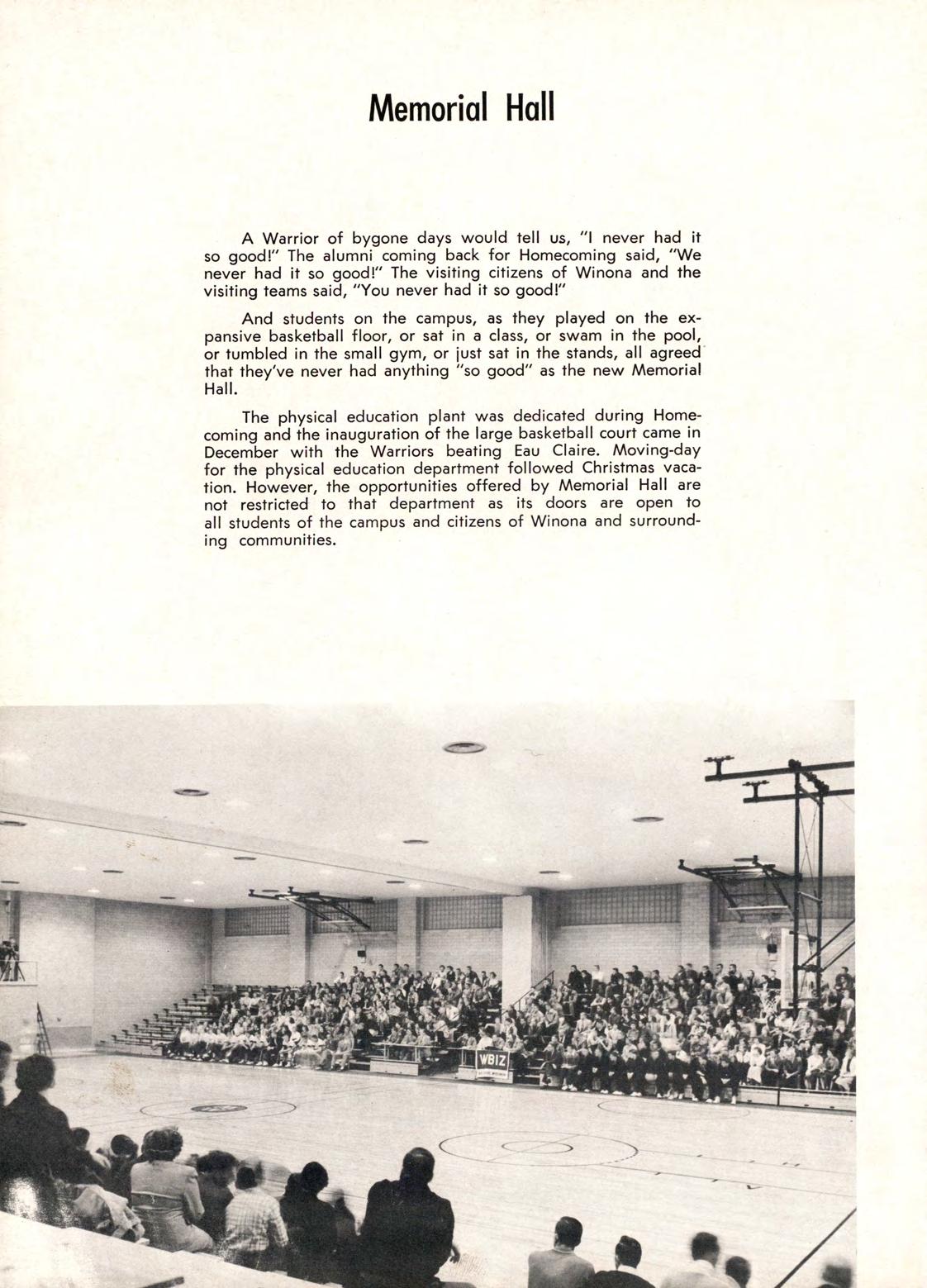 Memorial Hall

A Warrior of bygone days would tell us, "I never had it so good!" The alumni coming back for Homecoming said, "We never had it so good!" The visiting citizens of Winona and the visiting teams said, "You never had it so good!"

And students on the campus, as they played on the expansive basketball floor, or sat in a class, or swam in the pool, or tumbled in the small gym, or just sat in the stands, all agreed that they've never had anything "so good" as the new Memorial Hall.

The physical education plant was dedicated during Homecoming and the inauguration of the large basketball court came in December with the Warriors beating Eau Claire. Moving-day for the physical education department followed Christmas vacation. However, the opportunities offered by Memorial Hall are not restricted to that department as its doors are open to all students of the campus and citizens of Winona and surrounding communities.

WBIZ